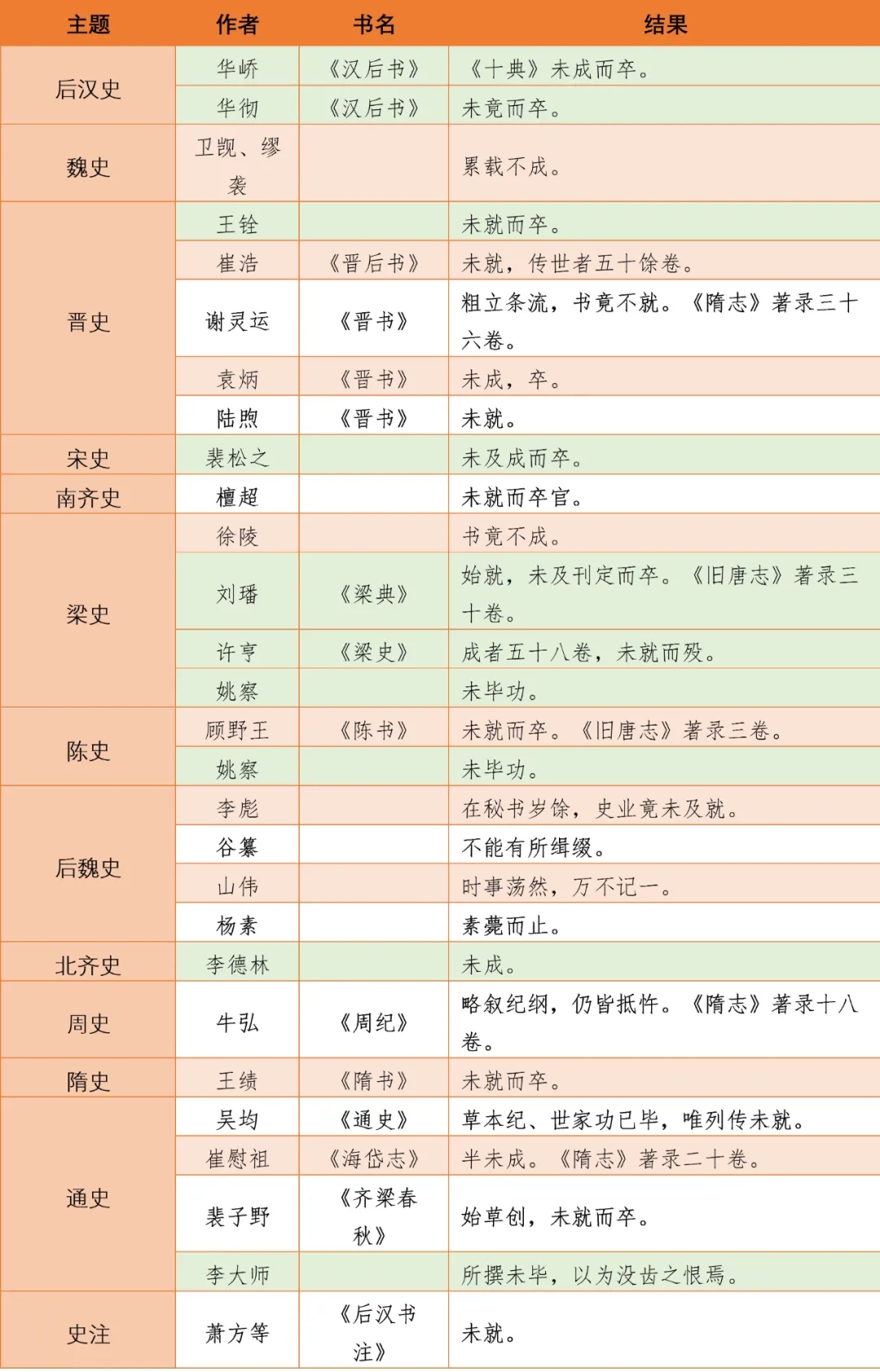 | 主题 | 作者 | 书名 | 结果 |
|---|---|---|---|
| 后汉史 | 华峤 | 《汉后书》 | 《十典》未成而卒。 |
| | 华彻 | 《汉后书》 | 未竟而卒。 |
| 魏史 | 卫觊、缪袭 | | 累载不成。 |
| 晋史 | 王铨 | | 未就而卒。 |
| | 崔浩 | 《晋后书》 | 未就，传世者五十馀卷。 |
| | 谢灵运 | 《晋书》 | 粗立条流，书竟不就。《隋志》著录三十六卷。 |
| | 袁炳 | 《晋书》 | 未成，卒。 |
| | 陆煦 | 《晋书》 | 未就。 |
| 宋史 | 裴松之 | | 未及成而卒。 |
| 南齐史 | 檀超 | | 未就而卒官。 |
| 梁史 | 徐陵 | | 书竟不成。 |
| | 刘璠 | 《梁典》 | 始就，未及刊定而卒。《旧唐志》著录三十卷。 |
| | 许亨 | 《梁史》 | 成者五十八卷，未就而殁。 |
| | 姚察 | | 未毕功。 |
| 陈史 | 顾野王 | 《陈书》 | 未就而卒。《旧唐志》著录三卷。 |
| | 姚察 | | 未毕功。 |
| 后魏史 | 李彪 | | 在秘书岁馀，史业竟未及就。 |
| | 谷纂 | | 不能有所缉缀。 |
| | 山伟 | | 时事荡然，万不记一。 |
| | 杨素 | | 素薨而止。 |
| 北齐史 | 李德林 | | 未成。 |
| 周史 | 牛弘 | 《周纪》 | 略叙纪纲，仍皆抵忤。《隋志》著录十八卷。 |
| 隋史 | 王绩 | 《隋书》 | 未就而卒。 |
| 通史 | 吴均 | 《通史》 | 草本纪、世家功已毕，唯列传未就。 |
| | 崔慰祖 | 《海岱志》 | 半未成。《隋志》著录二十卷。 |
| | 裴子野 | 《齐梁春秋》 | 始草创，未就而卒。 |
| | 李大师 | | 所撰未毕，以为没齿之恨焉。 |
| 史注 | 萧方等 | 《后汉书注》 | 未就。 |